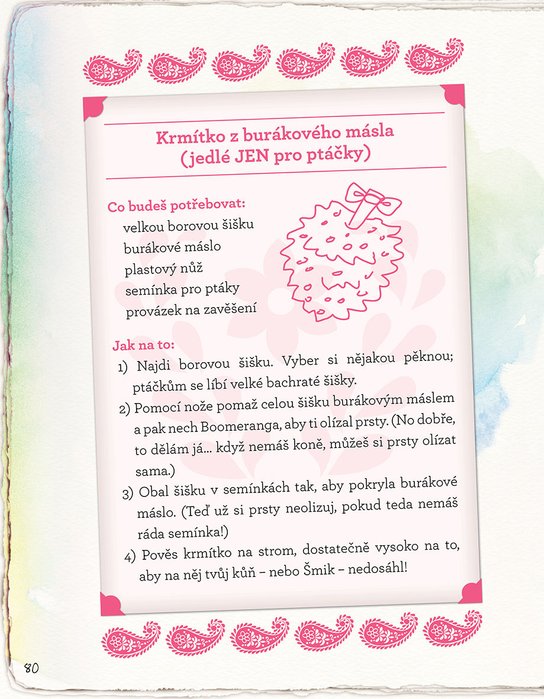 Krmítko z burákového másla
(jedlé JEN pro ptáčky)

Co budeš potřebovat:
velkou borovou šišku
burákové máslo
plastový nůž
semínka pro ptáky
provázek na zavěšení

Jak na to:
1) Najdi borovou šišku. Vyber si nějakou pěknou; ptáčkům se líbí velké bachraté šišky.
2) Pomocí nože pomaž celou šišku burákovým máslem a pak nech Boomeranga, aby ti olízal prsty. (No dobře, to dělám já... když nemáš koně, můžeš si prsty olízat sama.)
3) Obal šišku v semínkách tak, aby pokryla burákové máslo. (Teď už si prsty neolizuj, pokud teda nemáš ráda semínka!)
4) Pověs krmítko na strom, dostatečně vysoko na to, aby na něj tvůj kůň – nebo Šmik – nedosáhl!

80